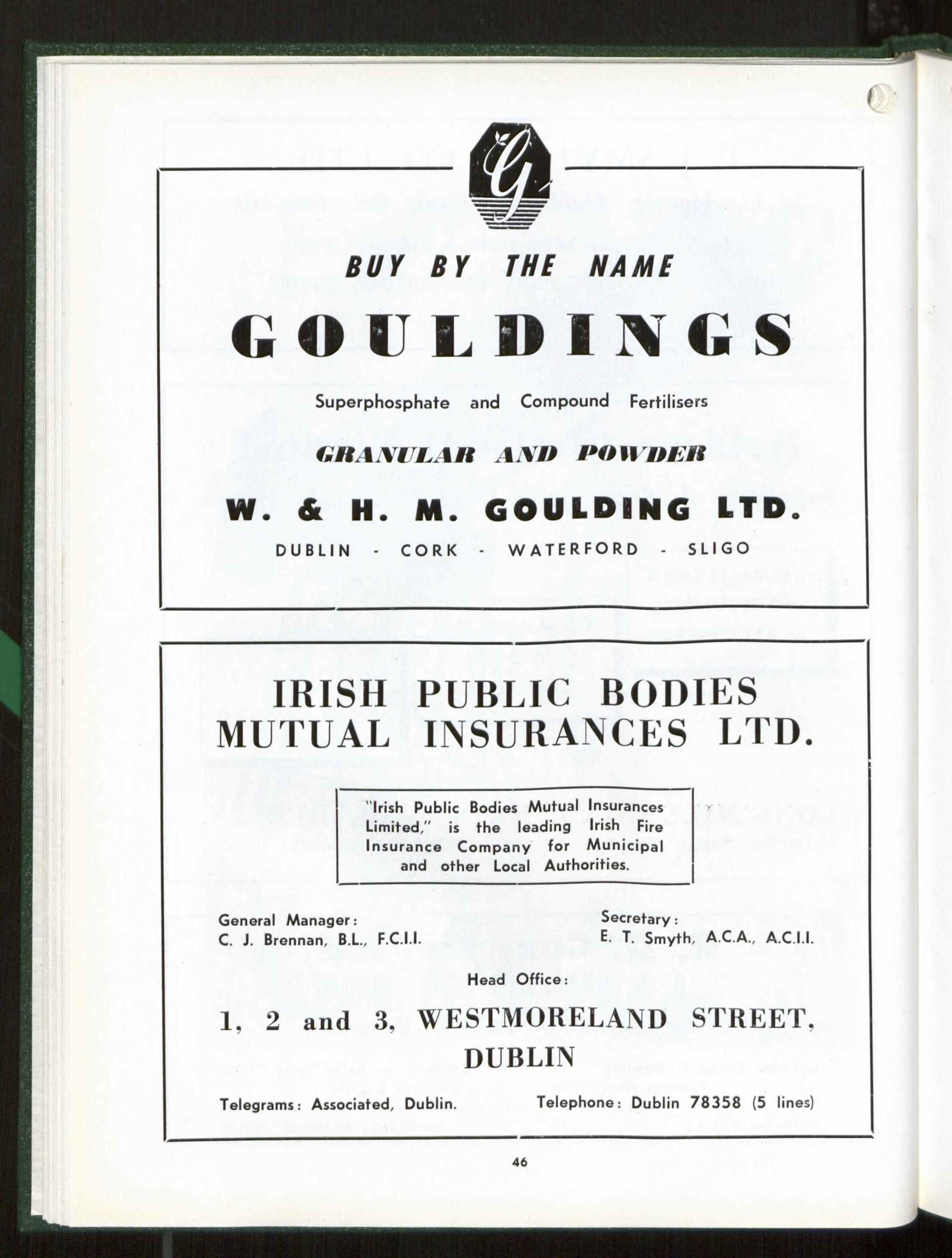 G

BUY BY THE NAME

GOULDINGS

Superphosphate and Compound Fertilisers

GRANULAR AND POWDER

W. & H. M. GOULDING LTD.

DUBLIN - CORK - WATERFORD - SLIGO

IRISH PUBLIC BODIES MUTUAL INSURANCES LTD.

"Irish Public Bodies Mutual Insurances Limited," is the leading Irish Fire Insurance Company for Municipal and other Local Authorities.

General Manager:
C. J. Brennan, B.L., F.C.I.I.

Secretary:
E. T. Smyth, A.C.A., A.C.I.I.

Head Office:

1, 2 and 3, WESTMORELAND STREET, DUBLIN

Telegrams: Associated, Dublin.

Telephone: Dublin 78358 (5 lines)

46